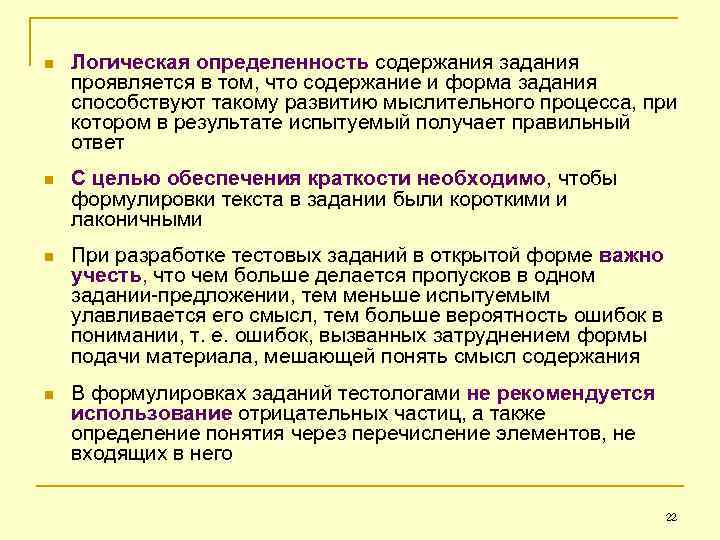 Логическая определенность содержания задания проявляется в том, что содержание и форма задания способствуют такому развитию мыслительного процесса, при котором в результате испытуемый получает правильный ответ

С целью обеспечения краткости необходимо, чтобы формулировки текста в задании были короткими и лаконичными

При разработке тестовых заданий в открытой форме важно учесть, что чем больше делается пропусков в одном задании-предложении, тем меньше испытуемым улавливается его смысл, тем больше вероятность ошибок в понимании, т. е. ошибок, вызванных затруднением формы подачи материала, мешающей понять смысл содержания

В формулировках заданий тестологами не рекомендуется использование отрицательных частиц, а также определение понятия через перечисление элементов, не входящих в него

22